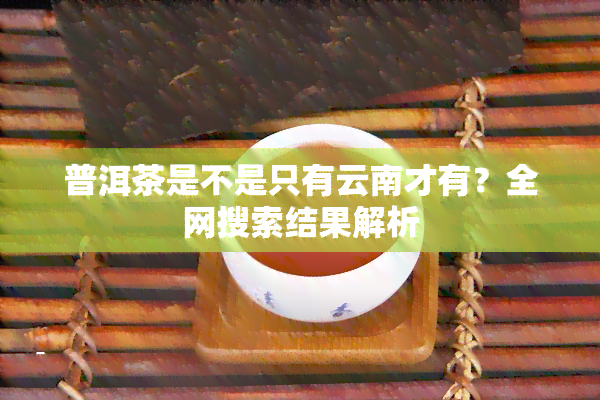 普洱茶是不是只有云南才有？全网搜索结果解析